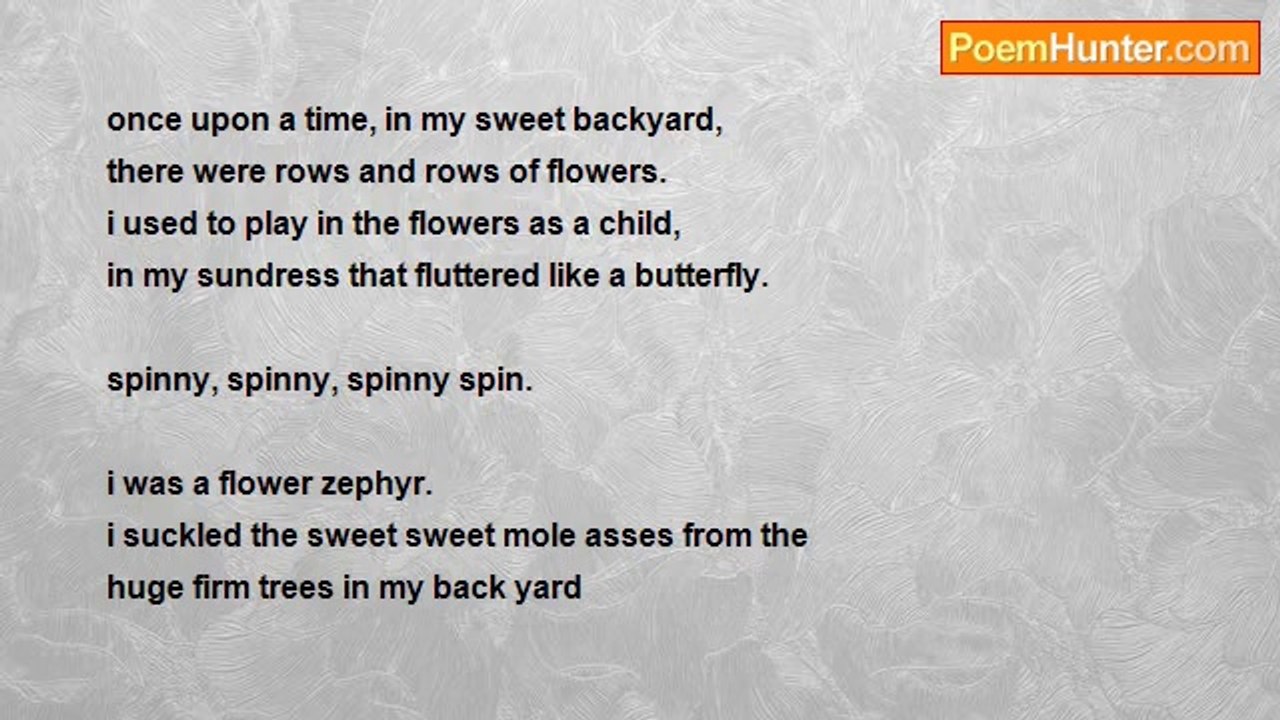 PoemHunter.com

once upon a time, in my sweet backyard,
there were rows and rows of flowers.
i used to play in the flowers as a child,
in my sundress that fluttered like a butterfly.

spinny, spinny, spinny spin.

i was a flower zephyr.
i suckled the sweet sweet mole asses from the
huge firm trees in my back yard